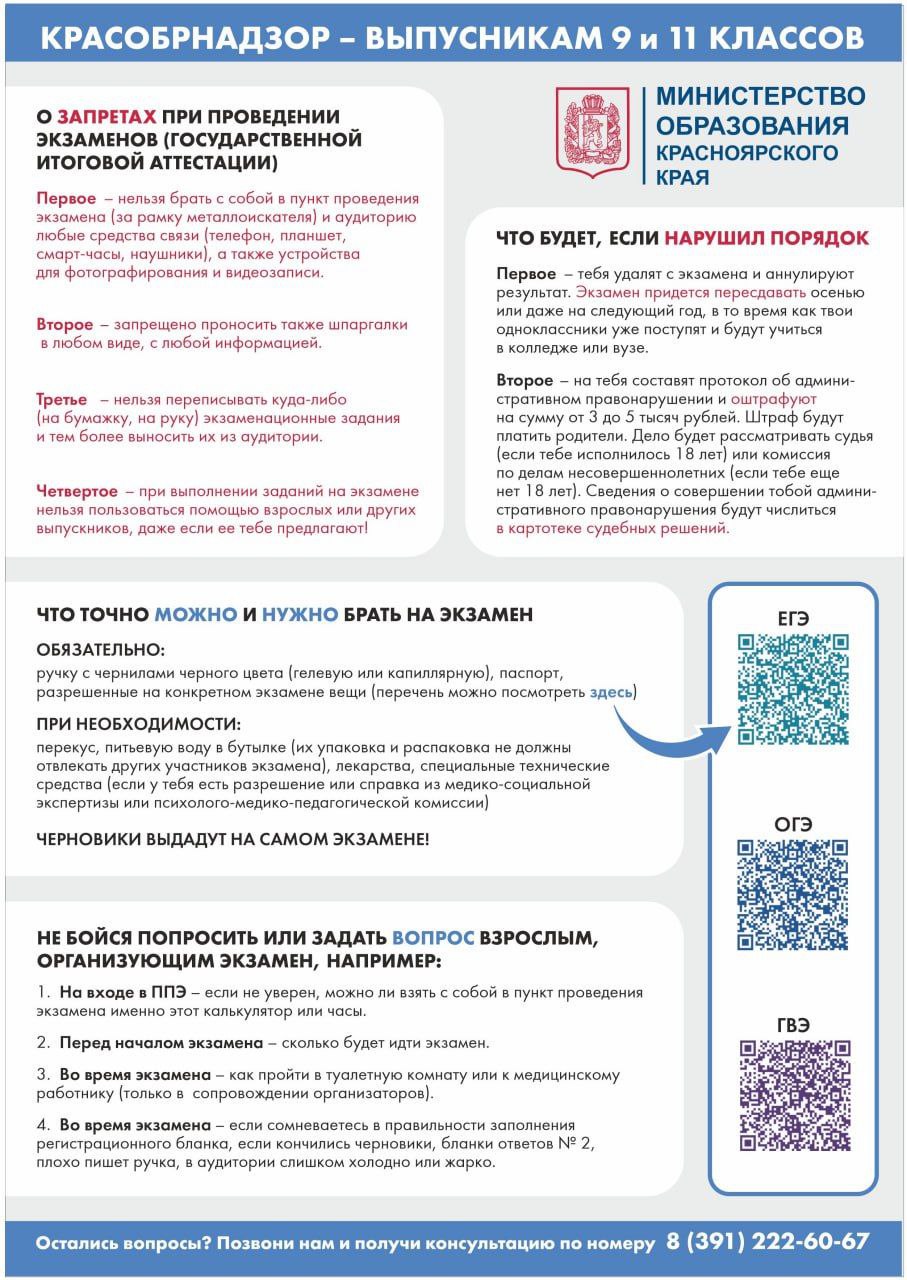 КРАСОБРНАДЗОР – ВЫПУСНИКАМ 9 и 11 КЛАССОВ

О ЗАПРЕТАХ ПРИ ПРОВЕДЕНИИ ЭКЗАМЕНОВ (ГОСУДАРСТВЕННОЙ ИТОГОВОЙ АТТЕСТАЦИИ)

Первое – нельзя брать с собой в пункт проведения экзамена (за рамку металлоискателя) и аудиторию любые средства связи (телефон, планшет, смарт-часы, наушники), а также устройства для фотографирования и видеозаписи.

Второе – запрещено проносить также шпаргалки в любом виде, с любой информацией.

Третье – нельзя переписывать куда-либо (на бумажку, на руку) экзаменационные задания и тем более выносить их из аудитории.

Четвертое – при выполнении заданий на экзамене нельзя пользоваться помощью взрослых или других выпускников, даже если ее тебе предлагают!

МИНИСТЕРСТВО ОБРАЗОВАНИЯ КРАСНОЯРСКОГО КРАЯ

ЧТО БУДЕТ, ЕСЛИ НАРУШИЛ ПОРЯДОК

Первое – тебя удалят с экзамена и аннулируют результат. Экзамен придется пересдавать осенью или даже на следующий год, в то время как твои одноклассники уже поступят и будут учиться в колледже или вузе.

Второе – на тебя составят протокол об административном правонарушении и оштрафуют на сумму от 3 до 5 тысяч рублей. Штраф будут платить родители. Дело будет рассматривать судья (если тебе исполнилось 18 лет) или комиссия по делам несовершеннолетних (если тебе еще нет 18 лет). Сведения о совершении тобой административного правонарушения будут числиться в картотеке судебных решений.

ЧТО ТОЧНО МОЖНО И НУЖНО БРАТЬ НА ЭКЗАМЕН

ОБЯЗАТЕЛЬНО:
ручку с чернилами черного цвета (гелевую или капиллярную), паспорт, разрешенные на конкретном экзамене вещи (перечень можно посмотреть здесь)

ПРИ НЕОБХОДИМОСТИ:
перекус, питьевую воду в бутылке (их упаковка и распаковка не должны отвлекать других участников экзамена), лекарства, специальные технические средства (если у тебя есть разрешение или справка из медико-социальной экспертизы или психолого-медико-педагогической комиссии)

ЧЕРНОВИКИ ВЫДАДУТ НА САМОМ ЭКЗАМЕНЕ!

ЕГЭ

ОГЭ

ГВЭ

НЕ БОЙСЯ ПОПРОСИТЬ ИЛИ ЗАДАТЬ ВОПРОС ВЗРОСЛЫМ, ОРГАНИЗУЮЩИМ ЭКЗАМЕН, НАПРИМЕР:

1. На входе в ППЭ – если не уверен, можно ли взять с собой в пункт проведения экзамена именно этот калькулятор или часы.

2. Перед началом экзамена – сколько будет идти экзамен.

3. Во время экзамена – как пройти в туалетную комнату или к медицинскому работнику (только в сопровождении организаторов).

4. Во время экзамена – если сомневаетесь в правильности заполнения регистрационного бланка, если кончились черновики, бланки ответов № 2, плохо пишет ручка, в аудитории слишком холодно или жарко.

Остались вопросы? Позвони нам и получи консультацию по номеру 8 (391) 222-60-67